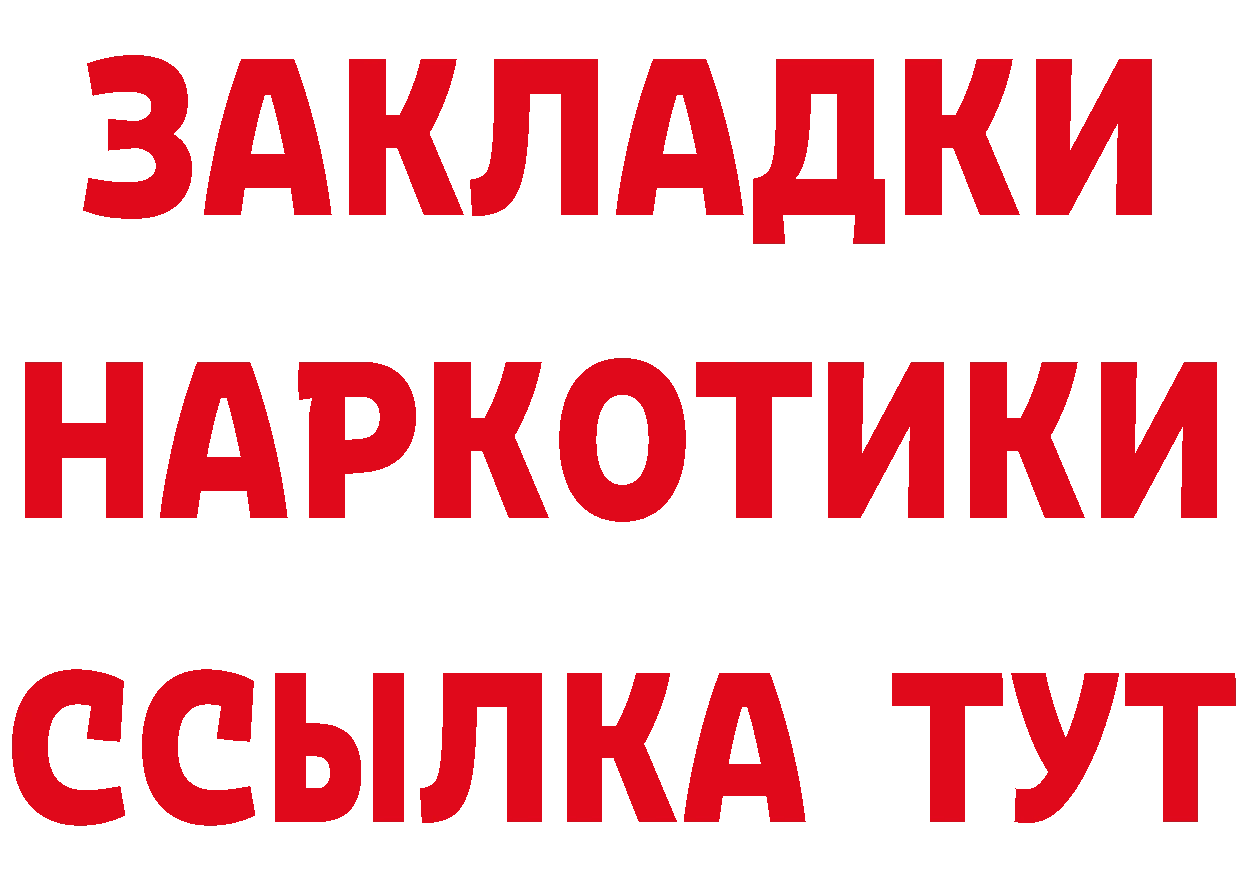 ЗАКЛАДКИ
НАРКОТИКИ
ССЫЛКА ТУТ